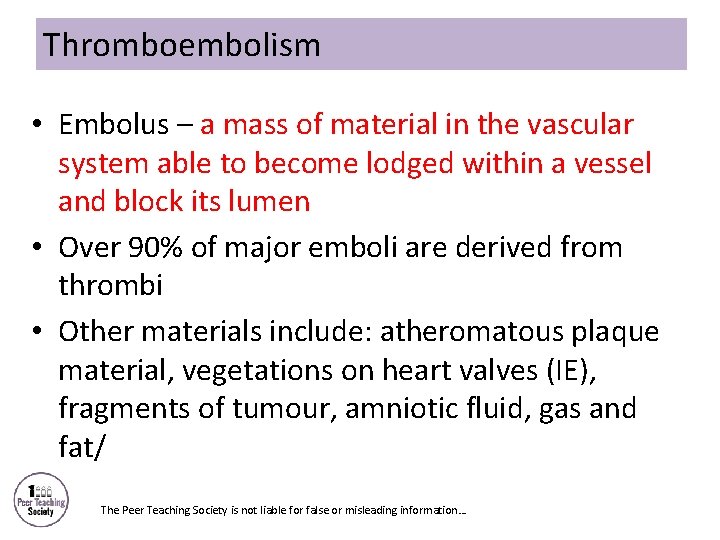 Thromboembolism

• Embolus – a mass of material in the vascular system able to become lodged within a vessel and block its lumen
• Over 90% of major emboli are derived from thrombi
• Other materials include: atheromatous plaque material, vegetations on heart valves (IE), fragments of tumour, amniotic fluid, gas and fat/

Peer Teaching Society

The Peer Teaching Society is not liable for false or misleading information…